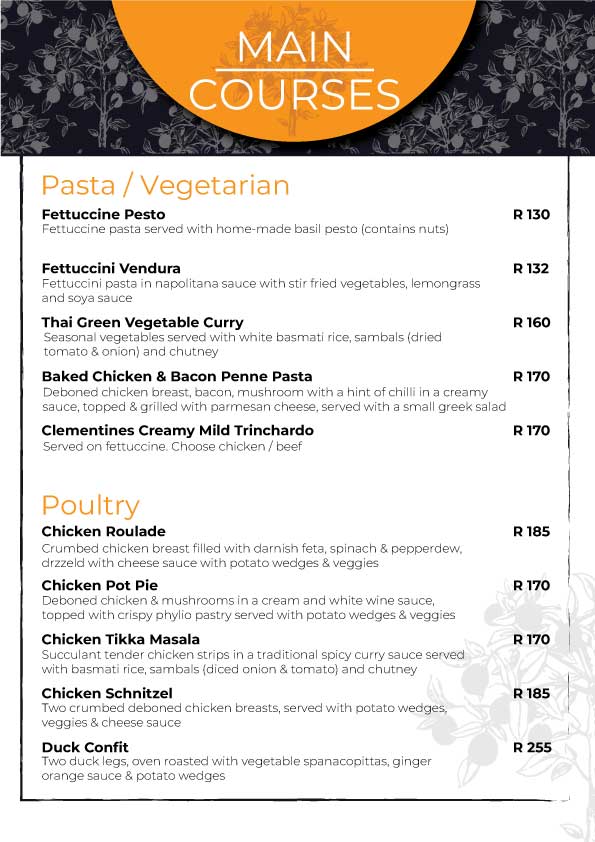 MAIN COURSES

Pasta / Vegetarian

Fettuccine Pesto R 130
Fettuccine pasta served with home-made basil pesto (contains nuts)

Fettuccini Vendura R 132
Fettuccini pasta in napolitana sauce with stir fried vegetables, lemongrass and soya sauce

Thai Green Vegetable Curry R 160
Seasonal vegetables served with white basmati rice, sambals (dried tomato & onion) and chutney

Baked Chicken & Bacon Penne Pasta R 170
Deboned chicken breast, bacon, mushroom with a hint of chilli in a creamy sauce, topped & grilled with parmesan cheese, served with a small greek salad

Clementines Creamy Mild Trinchardo R 170
Served on fettuccine. Choose chicken / beef

Poultry

Chicken Roulade R 185
Crumbed chicken breast filled with darnish feta, spinach & pepperdew, drzzeld with cheese sauce with potato wedges & veggies

Chicken Pot Pie R 170
Deboned chicken & mushrooms in a cream and white wine sauce, topped with crispy phylio pastry served with potato wedges & veggies

Chicken Tikka Masala R 170
Succulant tender chicken strips in a traditional spicy curry sauce served with basmati rice, sambals (diced onion & tomato) and chutney

Chicken Schnitzel R 185
Two crumbed deboned chicken breasts, served with potato wedges, veggies & cheese sauce

Duck Confit R 255
Two duck legs, oven roasted with vegetable spanacopittas, ginger orange sauce & potato wedges